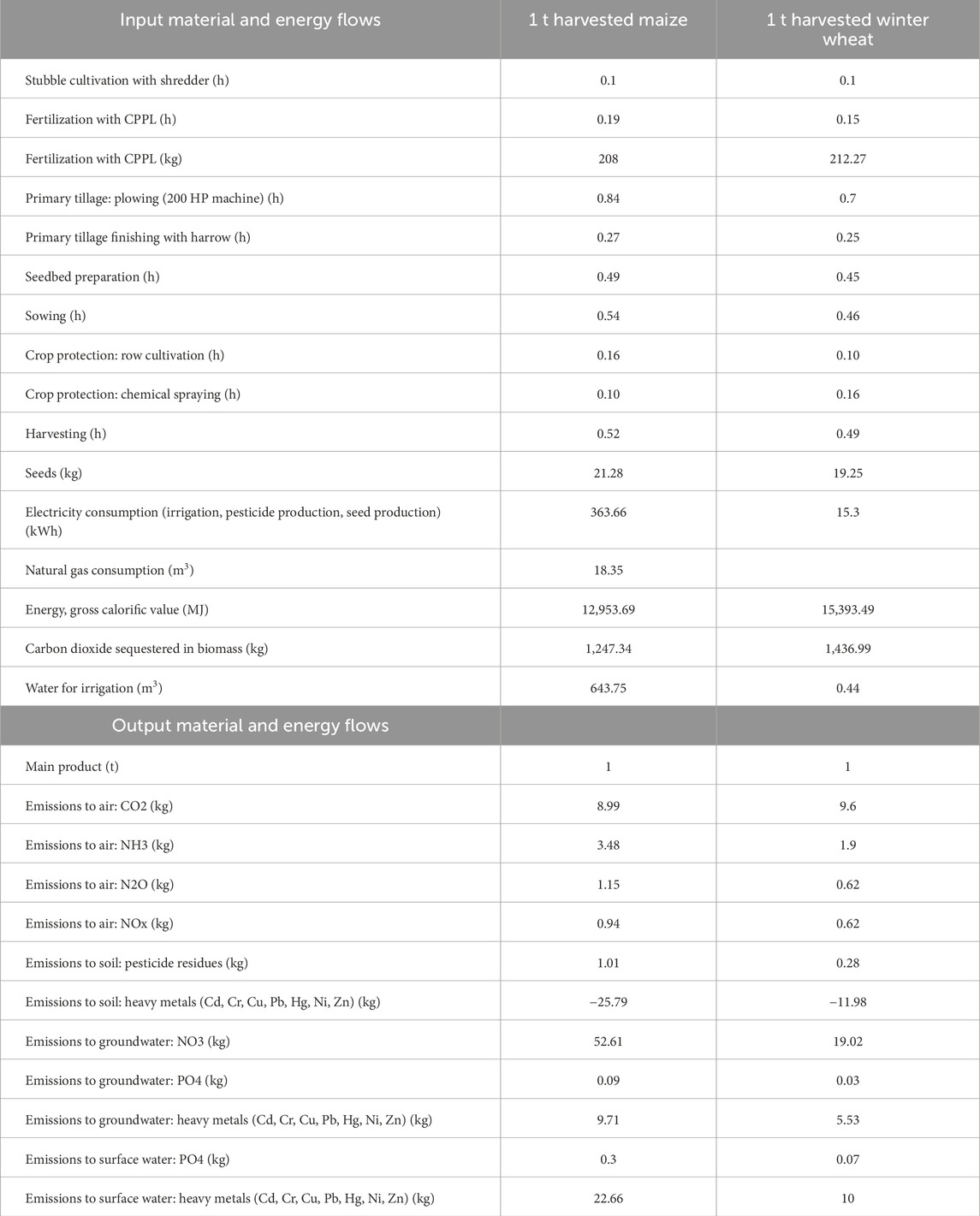 | Input material and energy flows | 1 t harvested maize | 1 t harvested winter wheat |
|---|---|---|
| Stubble cultivation with shredder (h) | 0.1 | 0.1 |
| Fertilization with CPPL (h) | 0.19 | 0.15 |
| Fertilization with CPPL (kg) | 208 | 212.27 |
| Primary tillage: plowing (200 HP machine) (h) | 0.84 | 0.7 |
| Primary tillage finishing with harrow (h) | 0.27 | 0.25 |
| Seedbed preparation (h) | 0.49 | 0.45 |
| Sowing (h) | 0.54 | 0.46 |
| Crop protection: row cultivation (h) | 0.16 | 0.10 |
| Crop protection: chemical spraying (h) | 0.10 | 0.16 |
| Harvesting (h) | 0.52 | 0.49 |
| Seeds (kg) | 21.28 | 19.25 |
| Electricity consumption (irrigation, pesticide production, seed production) (kWh) | 363.66 | 15.3 |
| Natural gas consumption ($m^3$) | 18.35 | |
| Energy, gross calorific value (MJ) | 12,953.69 | 15,393.49 |
| Carbon dioxide sequestered in biomass (kg) | 1,247.34 | 1,436.99 |
| Water for irrigation ($m^3$) | 643.75 | 0.44 |
| Output material and energy flows | | |
| Main product (t) | 1 | 1 |
| Emissions to air: CO2 (kg) | 8.99 | 9.6 |
| Emissions to air: NH3 (kg) | 3.48 | 1.9 |
| Emissions to air: N2O (kg) | 1.15 | 0.62 |
| Emissions to air: NOx (kg) | 0.94 | 0.62 |
| Emissions to soil: pesticide residues (kg) | 1.01 | 0.28 |
| Emissions to soil: heavy metals (Cd, Cr, Cu, Pb, Hg, Ni, Zn) (kg) | −25.79 | −11.98 |
| Emissions to groundwater: NO3 (kg) | 52.61 | 19.02 |
| Emissions to groundwater: PO4 (kg) | 0.09 | 0.03 |
| Emissions to groundwater: heavy metals (Cd, Cr, Cu, Pb, Hg, Ni, Zn) (kg) | 9.71 | 5.53 |
| Emissions to surface water: PO4 (kg) | 0.3 | 0.07 |
| Emissions to surface water: heavy metals (Cd, Cr, Cu, Pb, Hg, Ni, Zn) (kg) | 22.66 | 10 |